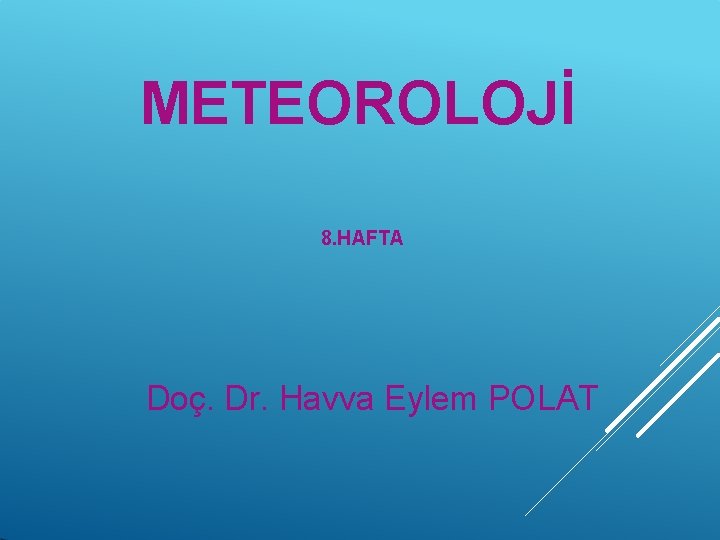 METEOROLOJİ

8.HAFTA

Doç. Dr. Havva Eylem POLAT